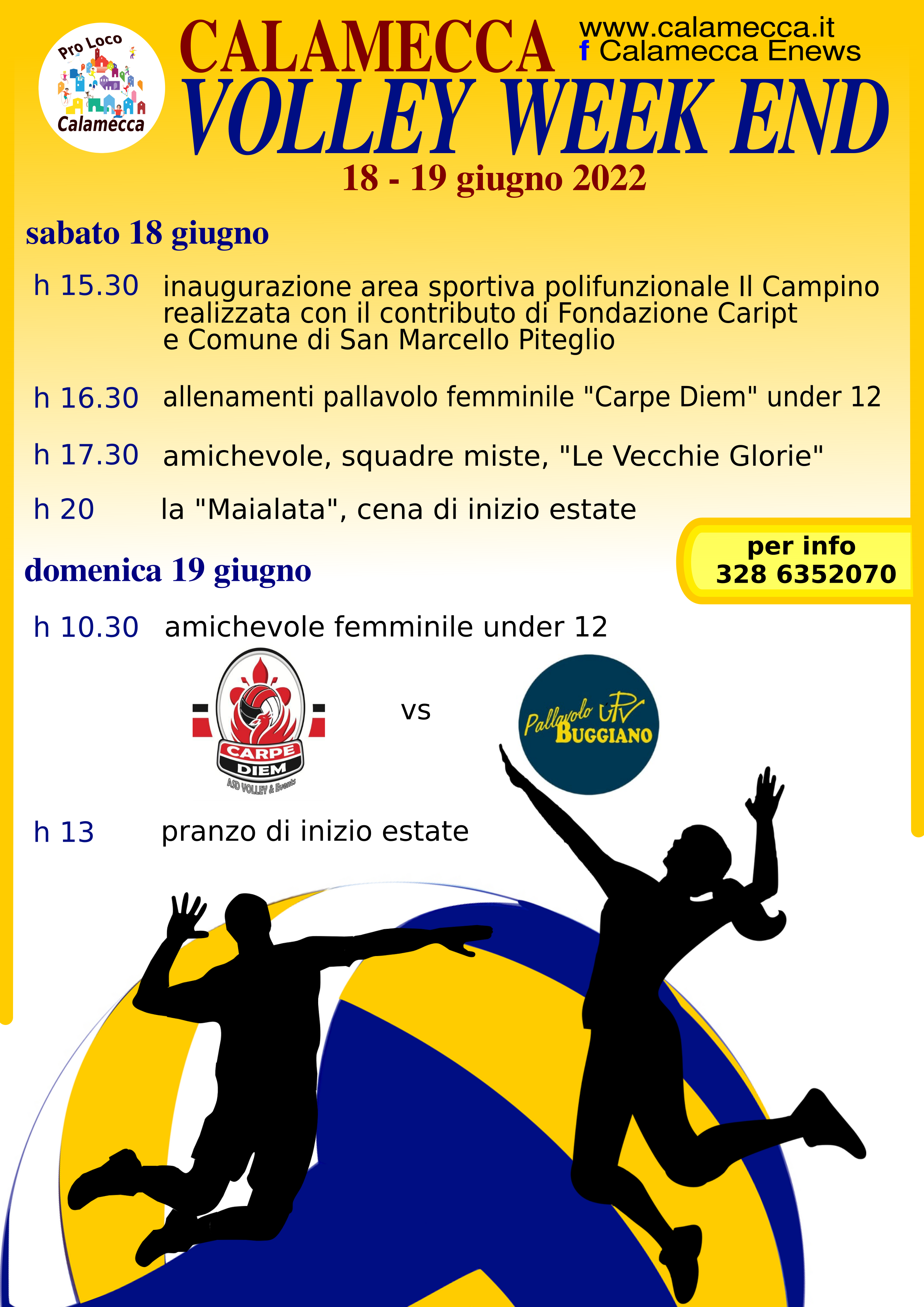 Pro Loco
Calamecca

CALAMECCA
www.calamecca.it
f Calamecca Enews

VOLLEY WEEK END

18 - 19 giugno 2022

sabato 18 giugno

h 15.30 inaugurazione area sportiva polifunzionale Il Campino realizzata con il contributo di Fondazione Caript e Comune di San Marcello Piteglio

h 16.30 allenamenti pallavolo femminile "Carpe Diem" under 12

h 17.30 amichevole, squadre miste, "Le Vecchie Glorie"

h 20 la "Maialata", cena di inizio estate

per info
328 6352070

domenica 19 giugno

h 10.30 amichevole femminile under 12

CARPE DIEM
ASD VOLLEY & Events

vs

Pallavolo UPV BUGGIANO

h 13 pranzo di inizio estate